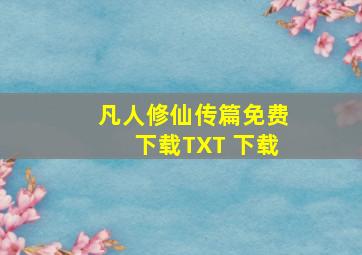 凡人修仙传篇免费下载TXT 下载